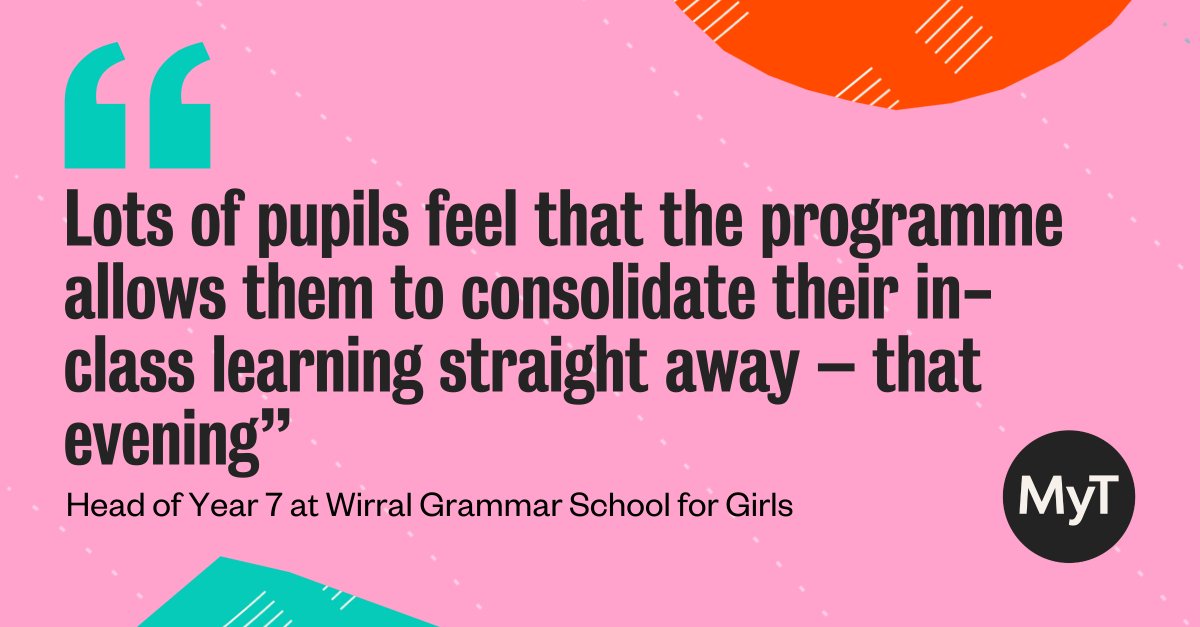 “

Lots of pupils feel that the programme allows them to consolidate their in-class learning straight away – that evening”

Head of Year 7 at Wirral Grammar School for Girls

MyT